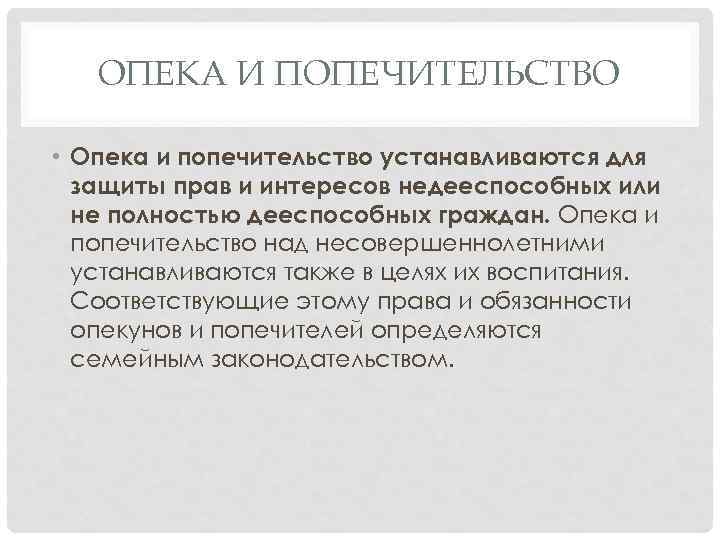 ОПЕКА И ПОПЕЧИТЕЛЬСТВО

• Опека и попечительство устанавливаются для защиты прав и интересов недееспособных или не полностью дееспособных граждан. Опека и попечительство над несовершеннолетними устанавливаются также в целях их воспитания. Соответствующие этому права и обязанности опекунов и попечителей определяются семейным законодательством.